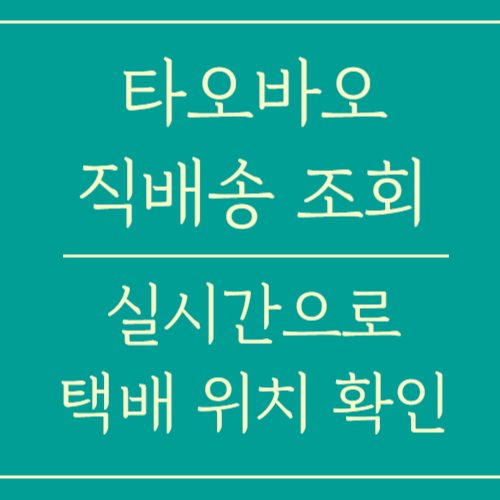 타오바오
직배송 조회

실시간으로
택배 위치 확인